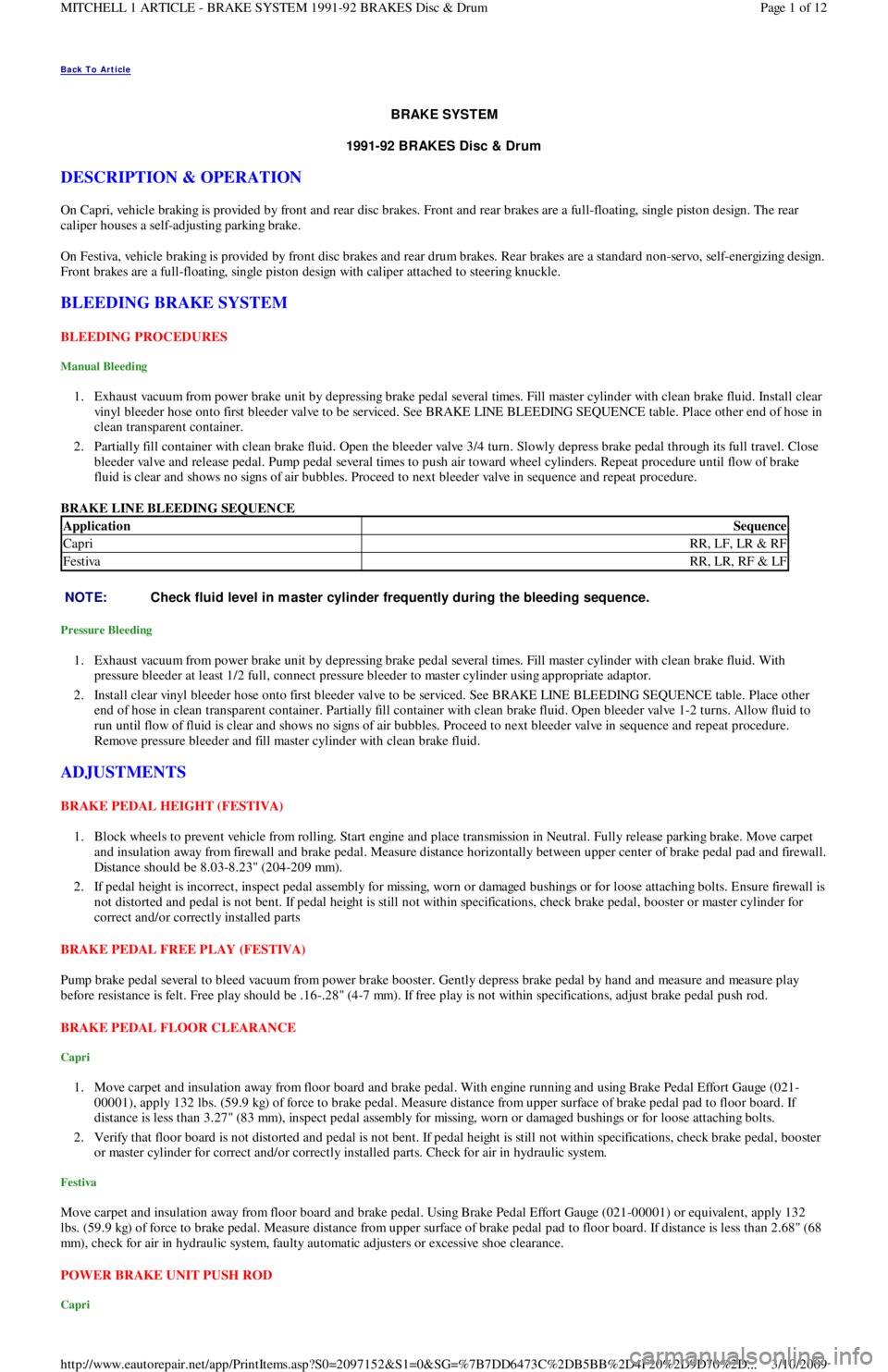 MITCHELL 1 ARTICLE - BRAKE SYSTEM 1991-92 BRAKES Disc & Drum

Page 1 of 12

Back To Article

BRAKE SYSTEM

1991-92 BRAKES Disc & Drum

DESCRIPTION & OPERATION

On Capri, vehicle braking is provided by front and rear disc brakes. Front and rear brakes are a full-floating, single piston design. The rear caliper houses a self-adjusting parking brake.

On Festiva, vehicle braking is provided by front disc brakes and rear drum brakes. Rear brakes are a standard non-servo, self-energizing design. Front brakes are a full-floating, single piston design with caliper attached to steering knuckle.

BLEEDING BRAKE SYSTEM

BLEEDING PROCEDURES

Manual Bleeding

1. Exhaust vacuum from power brake unit by depressing brake pedal several times. Fill master cylinder with clean brake fluid. Install clear vinyl bleeder hose onto first bleeder valve to be serviced. See BRAKE LINE BLEEDING SEQUENCE table. Place other end of hose in clean transparent container.
2. Partially fill container with clean brake fluid. Open the bleeder valve 3/4 turn. Slowly depress brake pedal through its full travel. Close bleeder valve and release pedal. Pump pedal several times to push air toward wheel cylinders. Repeat procedure until flow of brake fluid is clear and shows no signs of air bubbles. Proceed to next bleeder valve in sequence and repeat procedure.

BRAKE LINE BLEEDING SEQUENCE

| Application | Sequence |
|---|---|
| Capri | RR, LF, LR & RF |
| Festiva | RR, LR, RF & LF |

NOTE: Check fluid level in master cylinder frequently during the bleeding sequence.

Pressure Bleeding

1. Exhaust vacuum from power brake unit by depressing brake pedal several times. Fill master cylinder with clean brake fluid. With pressure bleeder at least 1/2 full, connect pressure bleeder to master cylinder using appropriate adaptor.
2. Install clear vinyl bleeder hose onto first bleeder valve to be serviced. See BRAKE LINE BLEEDING SEQUENCE table. Place other end of hose in clean transparent container. Partially fill container with clean brake fluid. Open bleeder valve 1-2 turns. Allow fluid to run until flow of fluid is clear and shows no signs of air bubbles. Proceed to next bleeder valve in sequence and repeat procedure. Remove pressure bleeder and fill master cylinder with clean brake fluid.

ADJUSTMENTS

BRAKE PEDAL HEIGHT (FESTIVA)

1. Block wheels to prevent vehicle from rolling. Start engine and place transmission in Neutral. Fully release parking brake. Move carpet and insulation away from firewall and brake pedal. Measure distance horizontally between upper center of brake pedal pad and firewall. Distance should be 8.03-8.23" (204-209 mm).
2. If pedal height is incorrect, inspect pedal assembly for missing, worn or damaged bushings or for loose attaching bolts. Ensure firewall is not distorted and pedal is not bent. If pedal height is still not within specifications, check brake pedal, booster or master cylinder for correct and/or correctly installed parts

BRAKE PEDAL FREE PLAY (FESTIVA)

Pump brake pedal several to bleed vacuum from power brake booster. Gently depress brake pedal by hand and measure and measure play before resistance is felt. Free play should be .16-.28" (4-7 mm). If free play is not within specifications, adjust brake pedal push rod.

BRAKE PEDAL FLOOR CLEARANCE

Capri

1. Move carpet and insulation away from floor board and brake pedal. With engine running and using Brake Pedal Effort Gauge (021-00001), apply 132 lbs. (59.9 kg) of force to brake pedal. Measure distance from upper surface of brake pedal pad to floor board. If distance is less than 3.27" (83 mm), inspect pedal assembly for missing, worn or damaged bushings or for loose attaching bolts.
2. Verify that floor board is not distorted and pedal is not bent. If pedal height is still not within specifications, check brake pedal, booster or master cylinder for correct and/or correctly installed parts. Check for air in hydraulic system.

Festiva

Move carpet and insulation away from floor board and brake pedal. Using Brake Pedal Effort Gauge (021-00001) or equivalent, apply 132 lbs. (59.9 kg) of force to brake pedal. Measure distance from upper surface of brake pedal pad to floor board. If distance is less than 2.68" (68 mm), check for air in hydraulic system, faulty automatic adjusters or excessive shoe clearance.

POWER BRAKE UNIT PUSH ROD

Capri

http://www.eautorepair.net/app/PrintItems.asp?S0=2097152&S1=0&SG=%7B7DD6473C%2DB5BB%2D4F20%2D9D70%2D... 3/10/2009

carmanualsonline.info